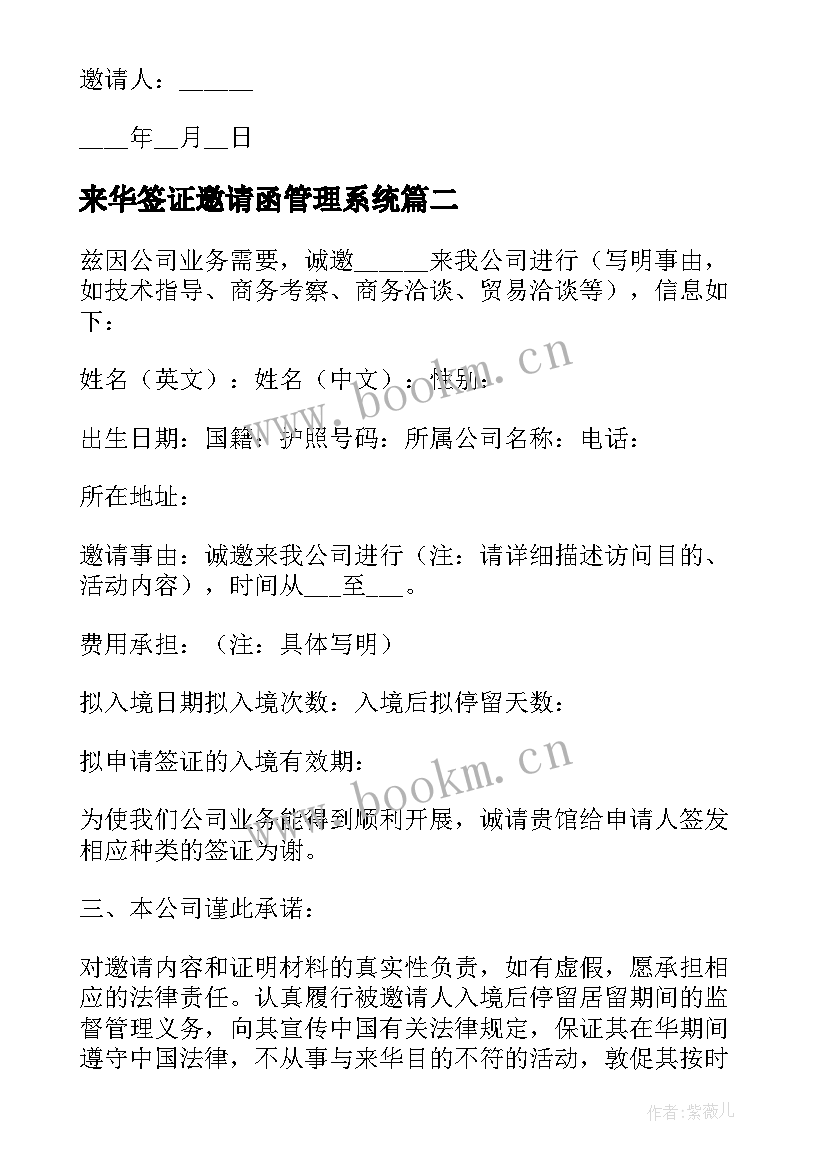 邀请人：______

____年__月__日

来华签证邀请函管理系统篇二

兹因公司业务需要，诚邀______来我公司进行（写明事由，如技术指导、商务考察、商务洽谈、贸易洽谈等），信息如下：

姓名（英文）：姓名（中文）：性别：

出生日期：国籍：护照号码：所属公司名称：电话：

所在地址：

邀请事由：诚邀来我公司进行（注：请详细描述访问目的、活动内容），时间从___至___。

费用承担：（注：具体写明）

拟入境日期拟入境次数：入境后拟停留天数：

拟申请签证的入境有效期：

为使我们公司业务能得到顺利开展，诚请贵馆给申请人签发相应种类的签证为谢。

三、本公司谨此承诺：

对邀请内容和证明材料的真实性负责，如有虚假，愿承担相应的法律责任。认真履行被邀请人入境后停留居留期间的监督管理义务，向其宣传中国有关法律规定，保证其在华期间遵守中国法律，不从事与来华目的不符的活动，敦促其按时

www.bookm.cn

www.bookm.cn

作者：紫薇儿